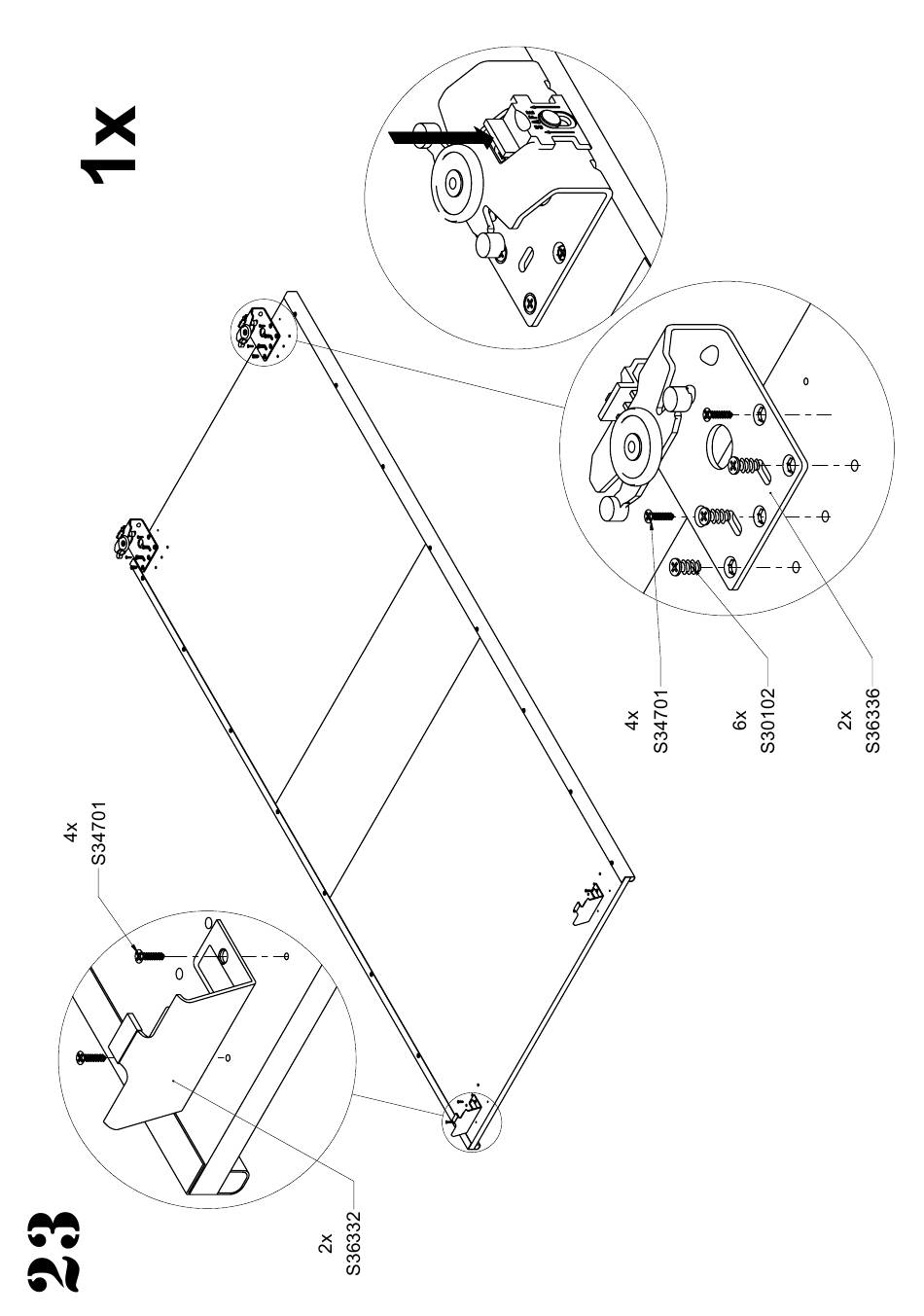 23

1x

4x
S34701

2x
S36332

4x
S34701

6x
S30102

2x
S36336